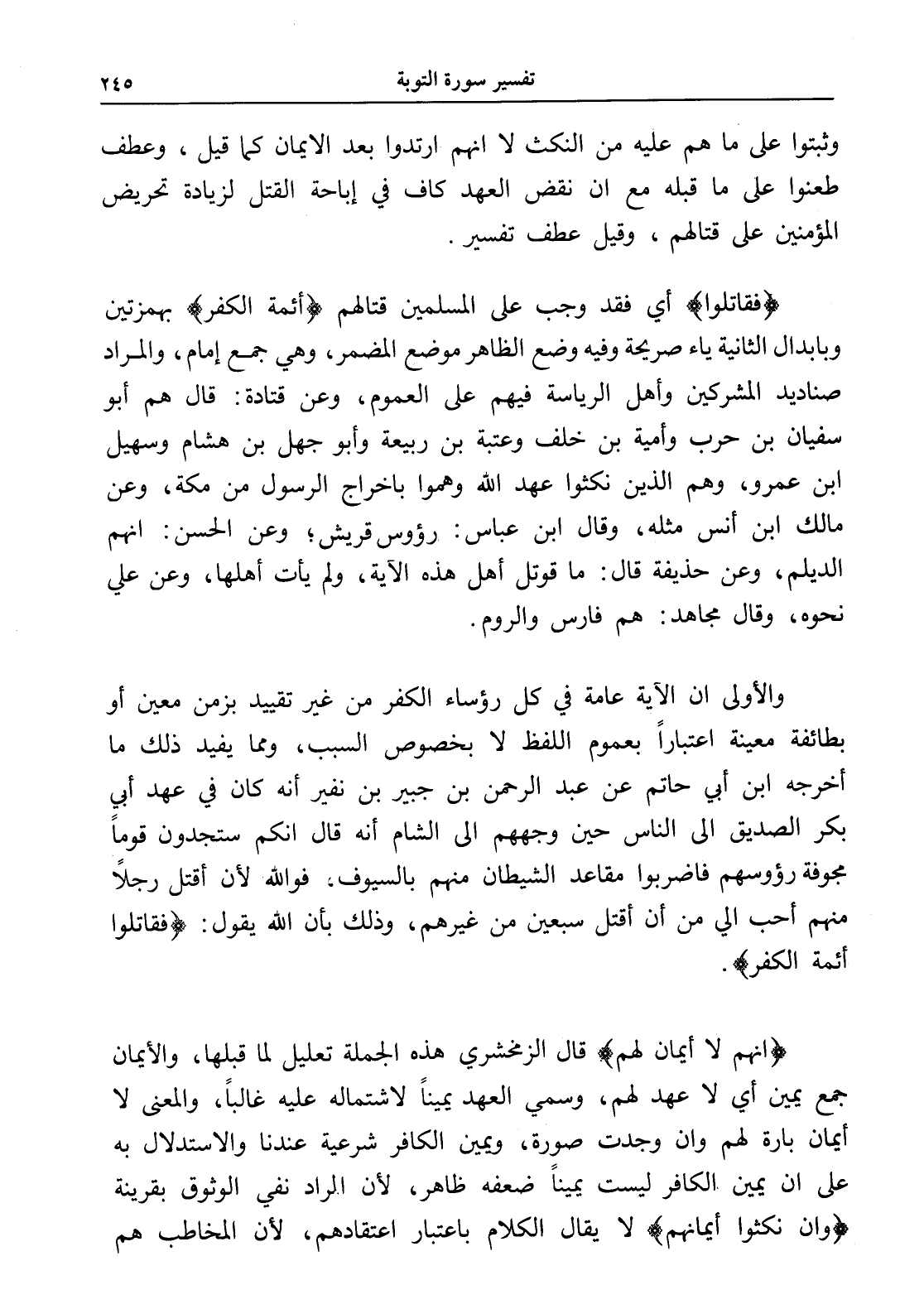 تفسير سورة التوبة ٢٤٥

وثبتوا على ما هم عليه من النكث لا انهم ارتدوا بعد الايمان كما قيل ، وعطف طعنوا على ما قبله مع ان نقض العهد كاف في إباحة القتل لزيادة تحريض المؤمنين على قتالهم ، وقيل عطف تفسير .

﴿فقاتلوا﴾ أي فقد وجب على المسلمين قتالهم ﴿أئمة الكفر﴾ بهمزتين وبابدال الثانية ياء صريحة وفيه وضع الظاهر موضع المضمر، وهي جمع إمام، والمراد صناديد المشركين وأهل الرياسة فيهم على العموم، وعن قتادة: قال هم أبو سفيان بن حرب وأمية بن خلف وعتبة بن ربيعة وأبو جهل بن هشام وسهيل ابن عمرو، وهم الذين نكثوا عهد الله وهموا باخراج الرسول من مكة، وعن مالك ابن أنس مثله، وقال ابن عباس: رؤوس قريش؛ وعن الحسن: انهم الديلم، وعن حذيفة قال: ما قوتل أهل هذه الآية، ولم يأت أهلها، وعن علي نحوه، وقال مجاهد: هم فارس والروم.

والأولى ان الآية عامة في كل رؤساء الكفر من غير تقييد بزمن معين أو بطائفة معينة اعتباراً بعموم اللفظ لا بخصوص السبب، ومما يفيد ذلك ما أخرجه ابن أبي حاتم عن عبد الرحمن بن جبير بن نفير أنه كان في عهد أبي بكر الصديق الى الناس حين وجههم الى الشام أنه قال انكم ستجدون قوماً مجوفة رؤوسهم فاضربوا مقاعد الشيطان منهم بالسيوف. فوالله لأن أقتل رجلاً منهم أحب الي من أن أقتل سبعين من غيرهم، وذلك بأن الله يقول: ﴿فقاتلوا أئمة الكفر﴾.

﴿انهم لا أيمان لهم﴾ قال الزمخشري هذه الجملة تعليل لما قبلها، والأيمان جمع يمين أي لا عهد لهم، وسمي العهد يميناً لاشتماله عليه غالباً، والمعنى لا أيمان بارة لهم وان وجدت صورة، ويمين الكافر شرعية عندنا والاستدلال به على ان يمين الكافر ليست يميناً ضعفه ظاهر، لأن المراد نفي الوثوق بقرينة ﴿وان نكثوا أيمانهم﴾ لا يقال الكلام باعتبار اعتقادهم، لأن المخاطب هم